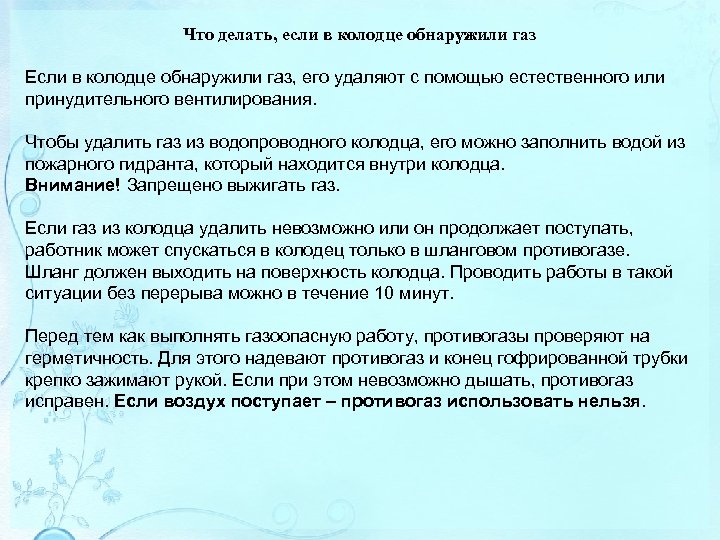 Что делать, если в колодце обнаружили газ

Если в колодце обнаружили газ, его удаляют с помощью естественного или принудительного вентилирования.

Чтобы удалить газ из водопроводного колодца, его можно заполнить водой из пожарного гидранта, который находится внутри колодца.
Внимание! Запрещено выжигать газ.

Если газ из колодца удалить невозможно или он продолжает поступать, работник может спускаться в колодец только в шланговом противогазе. Шланг должен выходить на поверхность колодца. Проводить работы в такой ситуации без перерыва можно в течение 10 минут.

Перед тем как выполнять газоопасную работу, противогазы проверяют на герметичность. Для этого надевают противогаз и конец гофрированной трубки крепко зажимают рукой. Если при этом невозможно дышать, противогаз исправен. Если воздух поступает – противогаз использовать нельзя.